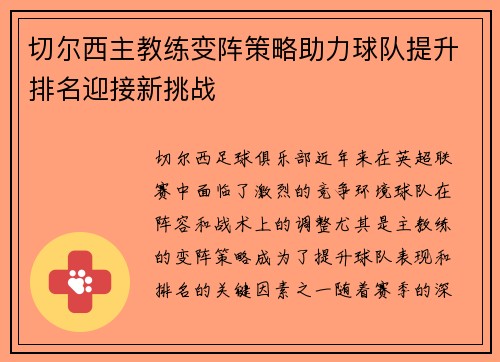 切尔西主教练变阵策略助力球队提升排名迎接新挑战

切尔西足球俱乐部近年来在英超联赛中面临了激烈的竞争环境球队在阵容和战术上的调整尤其是主教练的变阵策略成为了提升球队表现和排名的关键因素之一随着赛季的深